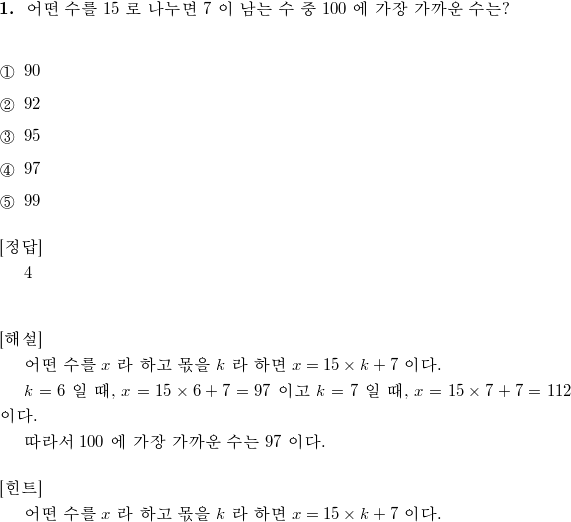 1. 어떤 수를 15 로 나누면 7 이 남는 수 중 100 에 가장 가까운 수는?

① 90

② 92

③ 95

④ 97

⑤ 99

[정답]
4

[해설]
어떤 수를 $x$ 라 하고 몫을 $k$ 라 하면 $x = 15 \times k + 7$ 이다.
$k = 6$ 일 때, $x = 15 \times 6 + 7 = 97$ 이고 $k = 7$ 일 때, $x = 15 \times 7 + 7 = 112$ 이다.
따라서 100 에 가장 가까운 수는 97 이다.

[힌트]
어떤 수를 $x$ 라 하고 몫을 $k$ 라 하면 $x = 15 \times k + 7$ 이다.